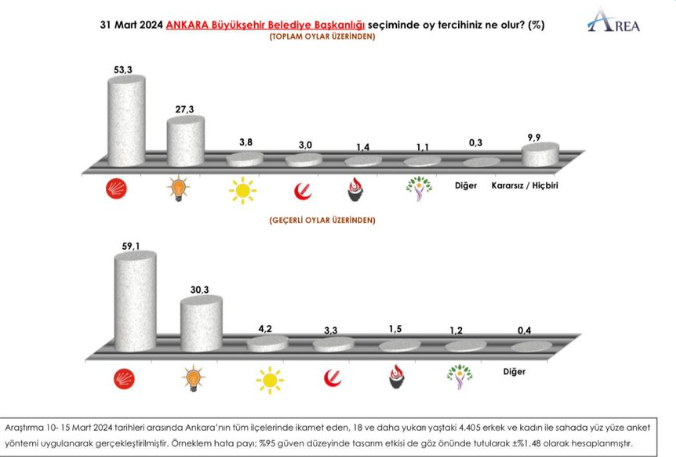 31 Mart 2024 ANKARA Büyükşehir Belediye Başkanlığı seçiminde oy tercihiniz ne olur? (%)

AREA

(TOPLAM OYLAR ÜZERİNDEN)

53,3

27,3

3,8

3,0

1,4

1,1

0,3

9,9

Diğer

Kararsız / Hiçbiri

(GEÇERLİ OYLAR ÜZERİNDEN)

59,1

30,3

4,2

3,3

1,5

1,2

0,4

Diğer

Araştırma 10- 15 Mart 2024 tarihleri arasında Ankara'nın tüm ilçelerinde ikamet eden, 18 ve daha yukarı yaştaki 4.405 erkek ve kadın ile sahada yüz yüze anket yöntemi uygulanarak gerçekleştirilmiştir. Örneklem hata payı; %95 güven düzeyinde tasarım etkisi de göz önünde tutularak ±%1,48 olarak hesaplanmıştır.